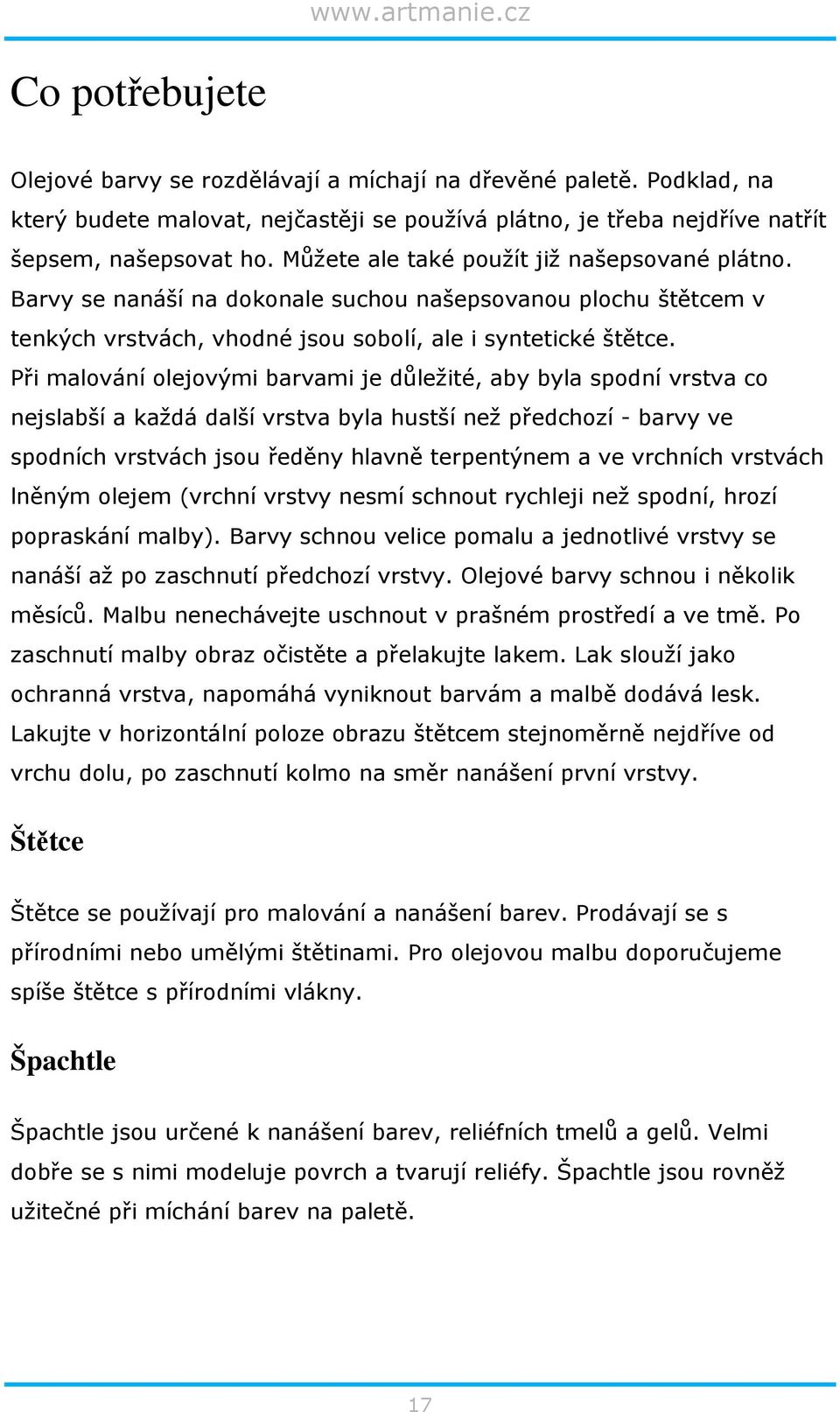 www.artmanie.cz

Co potřebujete

Olejové barvy se rozdělávají a míchají na dřevěné paletě. Podklad, na který budete malovat, nejčastěji se používá plátno, je třeba nejdříve natřít šepsem, našepsovat ho. Můžete ale také použít již našepsované plátno. Barvy se nanáší na dokonale suchou našepsovanou plochu štětcem v tenkých vrstvách, vhodné jsou sobolí, ale i syntetické štětce.
Při malování olejovými barvami je důležité, aby byla spodní vrstva co nejslabší a každá další vrstva byla hustší než předchozí - barvy ve spodních vrstvách jsou ředěny hlavně terpentýnem a ve vrchních vrstvách lněným olejem (vrchní vrstvy nesmí schnout rychleji než spodní, hrozí popraskání malby). Barvy schnou velice pomalu a jednotlivé vrstvy se nanáší až po zaschnutí předchozí vrstvy. Olejové barvy schnou i několik měsíců. Malbu nenechávejte uschnout v prašném prostředí a ve tmě. Po zaschnutí malby obraz očistěte a přelakujte lakem. Lak slouží jako ochranná vrstva, napomáhá vyniknout barvám a malbě dodává lesk. Lakujte v horizontální poloze obrazu štětcem stejnoměrně nejdříve od vrchu dolu, po zaschnutí kolmo na směr nanášení první vrstvy.

Štětce

Štětce se používají pro malování a nanášení barev. Prodávají se s přírodními nebo umělými štětinami. Pro olejovou malbu doporučujeme spíše štětce s přírodními vlákny.

Špachtle

Špachtle jsou určené k nanášení barev, reliéfních tmelů a gelů. Velmi dobře se s nimi modeluje povrch a tvarují reliéfy. Špachtle jsou rovněž užitečné při míchání barev na paletě.

17